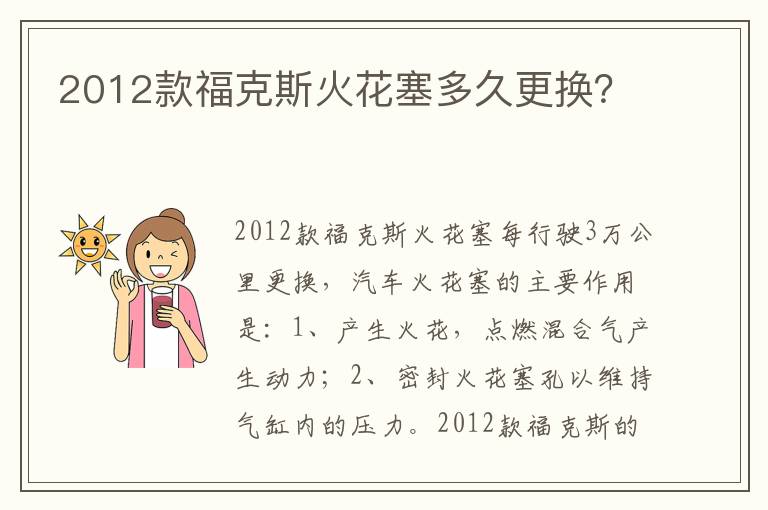 2012款福克斯火花塞多久更换?

2012款福克斯火花塞每行驶3万公里更换，汽车火花塞的主要作用是：1、产生火花，点燃混合气产生动力；2、密封火花塞孔以维持气缸内的压力。2012款福克斯的